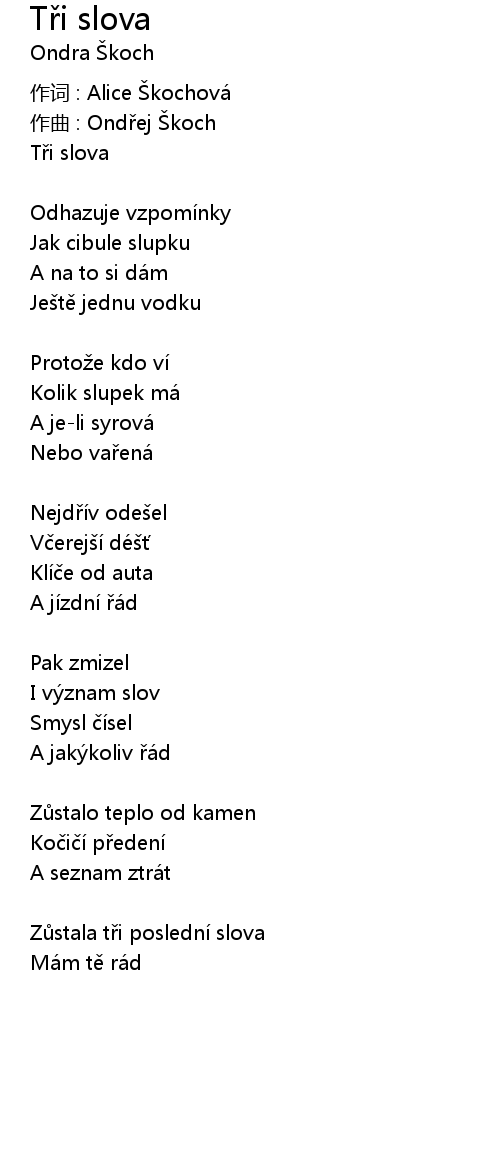 Tři slova
Ondra Škoch

作词 : Alice Škochová
作曲 : Ondřej Škoch
Tři slova

Odhazuje vzpomínky
Jak cibule slupku
A na to si dám
Ještě jednu vodku

Protože kdo ví
Kolik slupek má
A je-li syrová
Nebo vařená

Nejdřív odešel
Včerejší déšť
Klíče od auta
A jízdní řád

Pak zmizel
I význam slov
Smysl čísel
A jakýkoliv řád

Zůstalo teplo od kamen
Kočičí předení
A seznam ztrát

Zůstala tři poslední slova
Mám tě rád